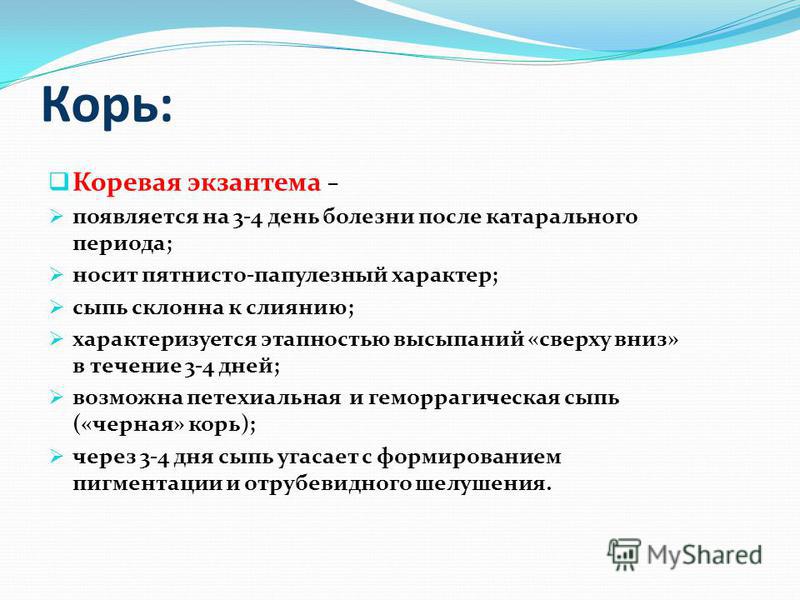 Корь:

Коревая экзантема –

появляется на 3-4 день болезни после катарального периода;

носит пятнисто-папулезный характер;

сыпь склонна к слиянию;

характеризуется этапностью высыпаний «сверху вниз» в течение 3-4 дней;

возможна петехиальная и геморрагическая сыпь («черная» корь);

через 3-4 дня сыпь угасает с формированием пигментации и отрубевидного шелушения.

MyShared